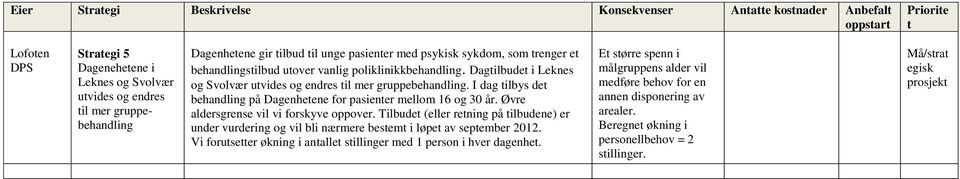 | Eier | Strategi | Beskrivelse | Konsekvenser | Antatte kostnader | Anbefalt oppstart | Prioritet |
|---|---|---|---|---|---|---|
| Lofoten DPS | **Strategi 5** Dagenehetene i Leknes og Svolvær utvides og endres til mer gruppebehandling | Dagenhetene gir tilbud til unge pasienter med psykisk sykdom, som trenger et behandlingstilbud utover vanlig poliklinikkbehandling. Dagtilbudet i Leknes og Svolvær utvides og endres til mer gruppebehandling. I dag tilbys det behandling på Dagenhetene for pasienter mellom 16 og 30 år. Øvre aldersgrense vil vi forskyve oppover. Tilbudet (eller retning på tilbudene) er under vurdering og vil bli nærmere bestemt i løpet av september 2012. Vi forutsetter økning i antallet stillinger med 1 person i hver dagenhet. | Et større spenn i målgruppens alder vil medføre behov for en annen disponering av arealer. Beregnet økning i personellbehov = 2 stillinger. | | | Må/strategisk prosjekt |
| | | | | | | |